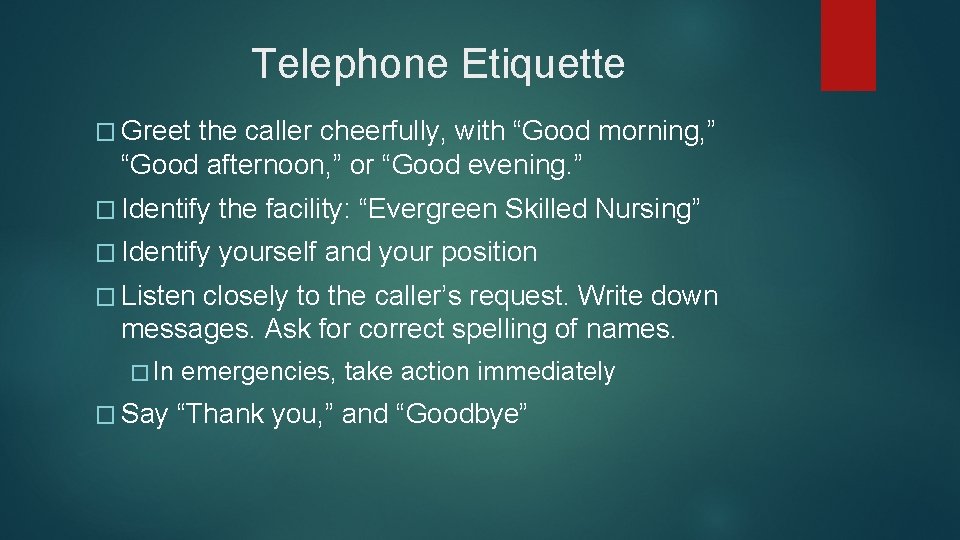 Telephone Etiquette

� Greet the caller cheerfully, with “Good morning,” “Good afternoon,” or “Good evening.”

� Identify the facility: “Evergreen Skilled Nursing”

� Identify yourself and your position

� Listen closely to the caller’s request. Write down messages. Ask for correct spelling of names.

� In emergencies, take action immediately

� Say “Thank you,” and “Goodbye”